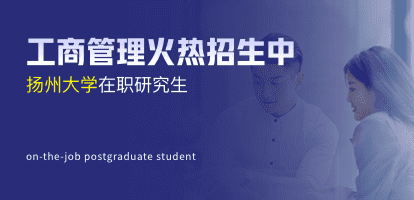 工商管理火热招生中

扬州大学在职研究生

on-the-job postgraduate student